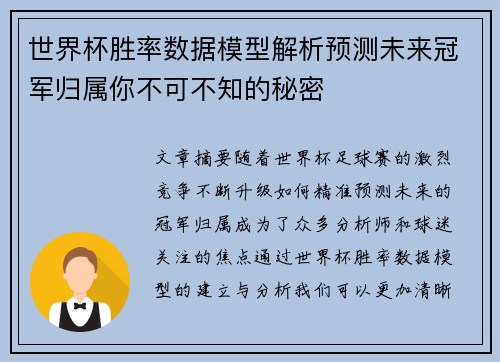 世界杯胜率数据模型解析预测未来冠军归属你不可不知的秘密

文章摘要随着世界杯足球赛的激烈竞争不断升级如何精准预测未来的冠军归属成为了众多分析师和球迷关注的焦点通过世界杯胜率数据模型的建立与分析我们可以更加清晰